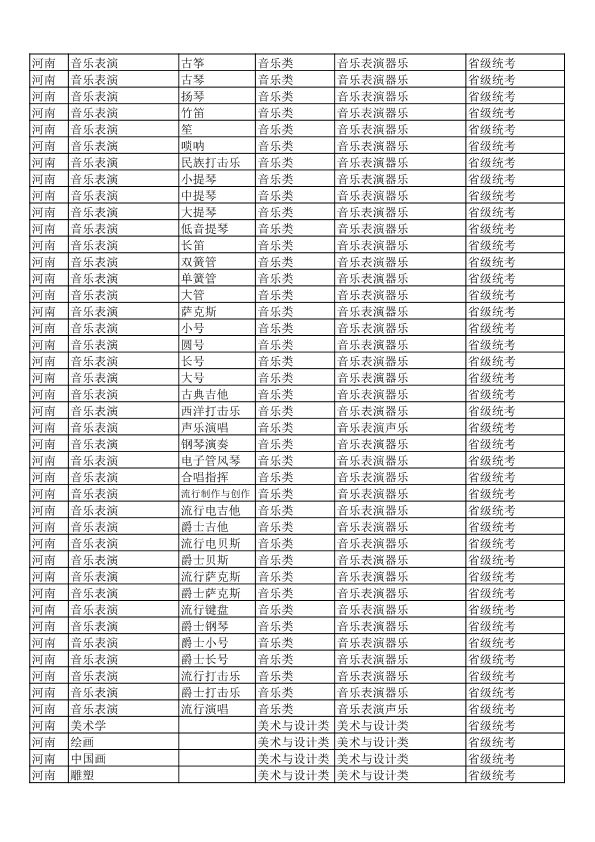 | 河南 | 音乐表演 | 古筝 | 音乐类 | 音乐表演器乐 | 省级统考 |
|---|---|---|---|---|---|
| 河南 | 音乐表演 | 古琴 | 音乐类 | 音乐表演器乐 | 省级统考 |
| 河南 | 音乐表演 | 扬琴 | 音乐类 | 音乐表演器乐 | 省级统考 |
| 河南 | 音乐表演 | 竹笛 | 音乐类 | 音乐表演器乐 | 省级统考 |
| 河南 | 音乐表演 | 笙 | 音乐类 | 音乐表演器乐 | 省级统考 |
| 河南 | 音乐表演 | 唢呐 | 音乐类 | 音乐表演器乐 | 省级统考 |
| 河南 | 音乐表演 | 民族打击乐 | 音乐类 | 音乐表演器乐 | 省级统考 |
| 河南 | 音乐表演 | 小提琴 | 音乐类 | 音乐表演器乐 | 省级统考 |
| 河南 | 音乐表演 | 中提琴 | 音乐类 | 音乐表演器乐 | 省级统考 |
| 河南 | 音乐表演 | 大提琴 | 音乐类 | 音乐表演器乐 | 省级统考 |
| 河南 | 音乐表演 | 低音提琴 | 音乐类 | 音乐表演器乐 | 省级统考 |
| 河南 | 音乐表演 | 长笛 | 音乐类 | 音乐表演器乐 | 省级统考 |
| 河南 | 音乐表演 | 双簧管 | 音乐类 | 音乐表演器乐 | 省级统考 |
| 河南 | 音乐表演 | 单簧管 | 音乐类 | 音乐表演器乐 | 省级统考 |
| 河南 | 音乐表演 | 大管 | 音乐类 | 音乐表演器乐 | 省级统考 |
| 河南 | 音乐表演 | 萨克斯 | 音乐类 | 音乐表演器乐 | 省级统考 |
| 河南 | 音乐表演 | 小号 | 音乐类 | 音乐表演器乐 | 省级统考 |
| 河南 | 音乐表演 | 圆号 | 音乐类 | 音乐表演器乐 | 省级统考 |
| 河南 | 音乐表演 | 长号 | 音乐类 | 音乐表演器乐 | 省级统考 |
| 河南 | 音乐表演 | 大号 | 音乐类 | 音乐表演器乐 | 省级统考 |
| 河南 | 音乐表演 | 古典吉他 | 音乐类 | 音乐表演器乐 | 省级统考 |
| 河南 | 音乐表演 | 西洋打击乐 | 音乐类 | 音乐表演器乐 | 省级统考 |
| 河南 | 音乐表演 | 声乐演唱 | 音乐类 | 音乐表演声乐 | 省级统考 |
| 河南 | 音乐表演 | 钢琴演奏 | 音乐类 | 音乐表演器乐 | 省级统考 |
| 河南 | 音乐表演 | 电子管风琴 | 音乐类 | 音乐表演器乐 | 省级统考 |
| 河南 | 音乐表演 | 合唱指挥 | 音乐类 | 音乐表演器乐 | 省级统考 |
| 河南 | 音乐表演 | 流行制作与创作 | 音乐类 | 音乐表演器乐 | 省级统考 |
| 河南 | 音乐表演 | 流行电吉他 | 音乐类 | 音乐表演器乐 | 省级统考 |
| 河南 | 音乐表演 | 爵士吉他 | 音乐类 | 音乐表演器乐 | 省级统考 |
| 河南 | 音乐表演 | 流行电贝斯 | 音乐类 | 音乐表演器乐 | 省级统考 |
| 河南 | 音乐表演 | 爵士贝斯 | 音乐类 | 音乐表演器乐 | 省级统考 |
| 河南 | 音乐表演 | 流行萨克斯 | 音乐类 | 音乐表演器乐 | 省级统考 |
| 河南 | 音乐表演 | 爵士萨克斯 | 音乐类 | 音乐表演器乐 | 省级统考 |
| 河南 | 音乐表演 | 流行键盘 | 音乐类 | 音乐表演器乐 | 省级统考 |
| 河南 | 音乐表演 | 爵士钢琴 | 音乐类 | 音乐表演器乐 | 省级统考 |
| 河南 | 音乐表演 | 爵士小号 | 音乐类 | 音乐表演器乐 | 省级统考 |
| 河南 | 音乐表演 | 爵士长号 | 音乐类 | 音乐表演器乐 | 省级统考 |
| 河南 | 音乐表演 | 流行打击乐 | 音乐类 | 音乐表演器乐 | 省级统考 |
| 河南 | 音乐表演 | 爵士打击乐 | 音乐类 | 音乐表演器乐 | 省级统考 |
| 河南 | 音乐表演 | 流行演唱 | 音乐类 | 音乐表演声乐 | 省级统考 |
| 河南 | 美术学 |  | 美术与设计类 | 美术与设计类 | 省级统考 |
| 河南 | 绘画 |  | 美术与设计类 | 美术与设计类 | 省级统考 |
| 河南 | 中国画 |  | 美术与设计类 | 美术与设计类 | 省级统考 |
| 河南 | 雕塑 |  | 美术与设计类 | 美术与设计类 | 省级统考 |